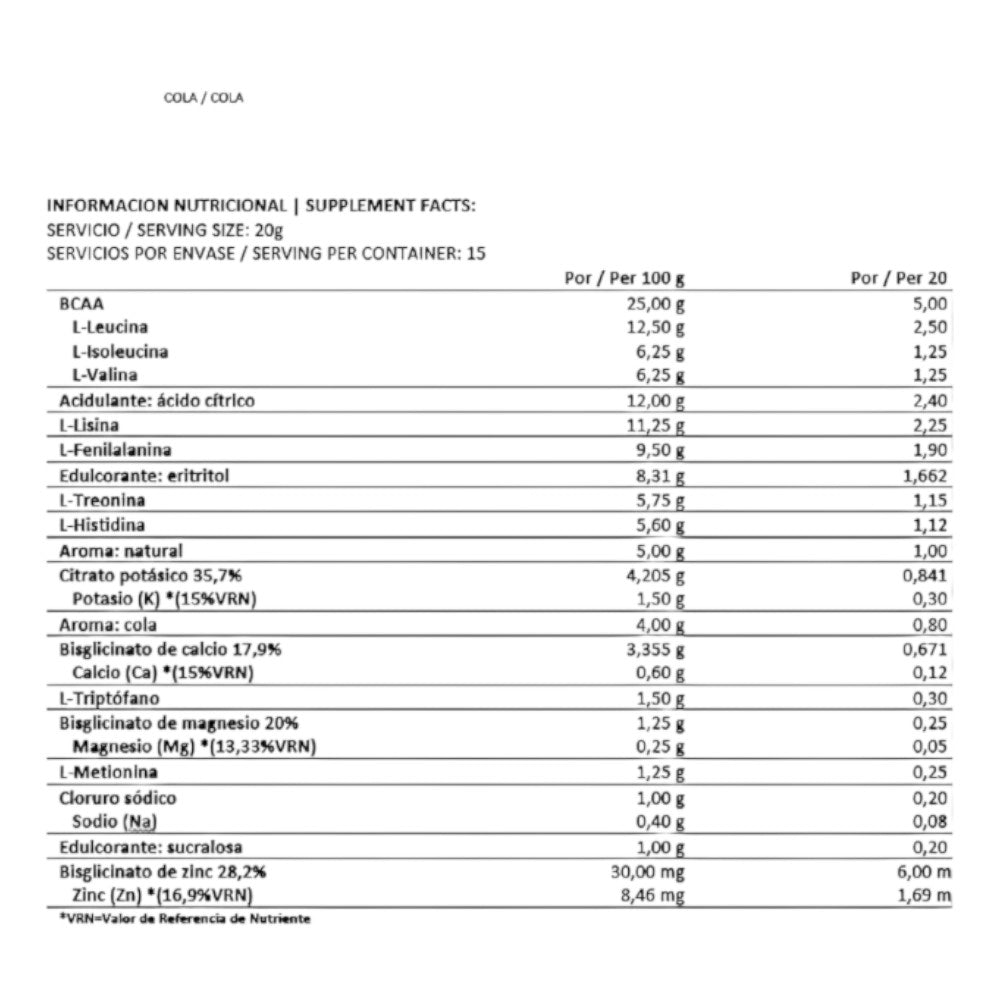 COLA / COLA

INFORMACION NUTRICIONAL | SUPPLEMENT FACTS:
SERVICIO / SERVING SIZE: 20g
SERVICIOS POR ENVASE / SERVING PER CONTAINER: 15

| | Por / Per 100 g | Por / Per 20 |
|---|---|---|
| BCAA | 25,00 g | 5,00 |
| L-Leucina | 12,50 g | 2,50 |
| L-Isoleucina | 6,25 g | 1,25 |
| L-Valina | 6,25 g | 1,25 |
| Acidulante: ácido cítrico | 12,00 g | 2,40 |
| L-Lisina | 11,25 g | 2,25 |
| L-Fenilalanina | 9,50 g | 1,90 |
| Edulcorante: eritritol | 8,31 g | 1,662 |
| L-Treonina | 5,75 g | 1,15 |
| L-Histidina | 5,60 g | 1,12 |
| Aroma: natural | 5,00 g | 1,00 |
| Citrato potásico 35,7% | 4,205 g | 0,841 |
| Potasio (K) *(15%VRN) | 1,50 g | 0,30 |
| Aroma: cola | 4,00 g | 0,80 |
| Bisglicinato de calcio 17,9% | 3,355 g | 0,671 |
| Calcio (Ca) *(15%VRN) | 0,60 g | 0,12 |
| L-Triptófano | 1,50 g | 0,30 |
| Bisglicinato de magnesio 20% | 1,25 g | 0,25 |
| Magnesio (Mg) *(13,33%VRN) | 0,25 g | 0,05 |
| L-Metionina | 1,25 g | 0,25 |
| Cloruro sódico | 1,00 g | 0,20 |
| Sodio (Na) | 0,40 g | 0,08 |
| Edulcorante: sucralosa | 1,00 g | 0,20 |
| Bisglicinato de zinc 28,2% | 30,00 mg | 6,00 m |
| Zinc (Zn) *(16,9%VRN) | 8,46 mg | 1,69 m |

*VRN=Valor de Referencia de Nutriente